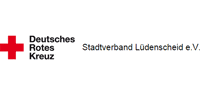 Deutsches
Rotes
Kreuz

Stadtverband Lüdenscheid e.V.